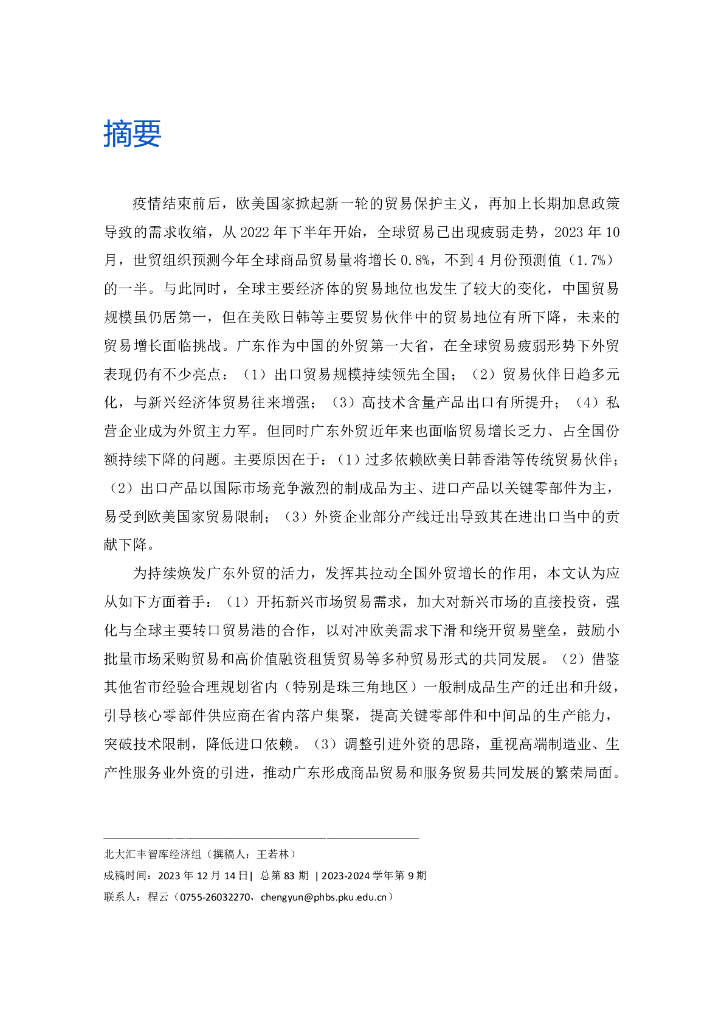 摘要

疫情结束前后，欧美国家掀起新一轮的贸易保护主义，再加上长期加息政策导致的需求收缩，从 2022 年下半年开始，全球贸易已出现疲弱走势，2023 年 10 月，世贸组织预测今年全球商品贸易量将增长 0.8%，不到 4 月份预测值（1.7%）的一半。与此同时，全球主要经济体的贸易地位也发生了较大的变化，中国贸易规模虽仍居第一，但在美欧日韩等主要贸易伙伴中的贸易地位有所下降，未来的贸易增长面临挑战。广东作为中国的外贸第一大省，在全球贸易疲弱形势下外贸表现仍有不少亮点：（1）出口贸易规模持续领先全国；（2）贸易伙伴日趋多元化，与新兴经济体贸易往来增强；（3）高技术含量产品出口有所提升；（4）私营企业成为外贸主力军。但同时广东外贸近年来也面临贸易增长乏力、占全国份额持续下降的问题。主要原因在于：（1）过多依赖欧美日韩香港等传统贸易伙伴；（2）出口产品以国际市场竞争激烈的制成品为主、进口产品以关键零部件为主，易受到欧美国家贸易限制；（3）外资企业部分产线迁出导致其在进出口当中的贡献下降。

为持续焕发广东外贸的活力，发挥其拉动全国外贸增长的作用，本文认为应从如下方面着手：（1）开拓新兴市场贸易需求，加大对新兴市场的直接投资，强化与全球主要转口贸易港的合作，以对冲欧美需求下滑和绕开贸易壁垒，鼓励小批量市场采购贸易和高价值融资租赁贸易等多种贸易形式的共同发展。（2）借鉴其他省市经验合理规划省内（特别是珠三角地区）一般制成品生产的迁出和升级，引导核心零部件供应商在省内落户集聚，提高关键零部件和中间品的生产能力，突破技术限制，降低进口依赖。（3）调整引进外资的思路，重视高端制造业、生产性服务业外资的引进，推动广东形成商品贸易和服务贸易共同发展的繁荣局面。

北大汇丰智库经济组（撰稿人：王若林）
成稿时间：2023 年 12 月 14 日| 总第 83 期 | 2023-2024 学年第 9 期
联系人：程云（0755-26032270，chengyun@phbs.pku.edu.cn）